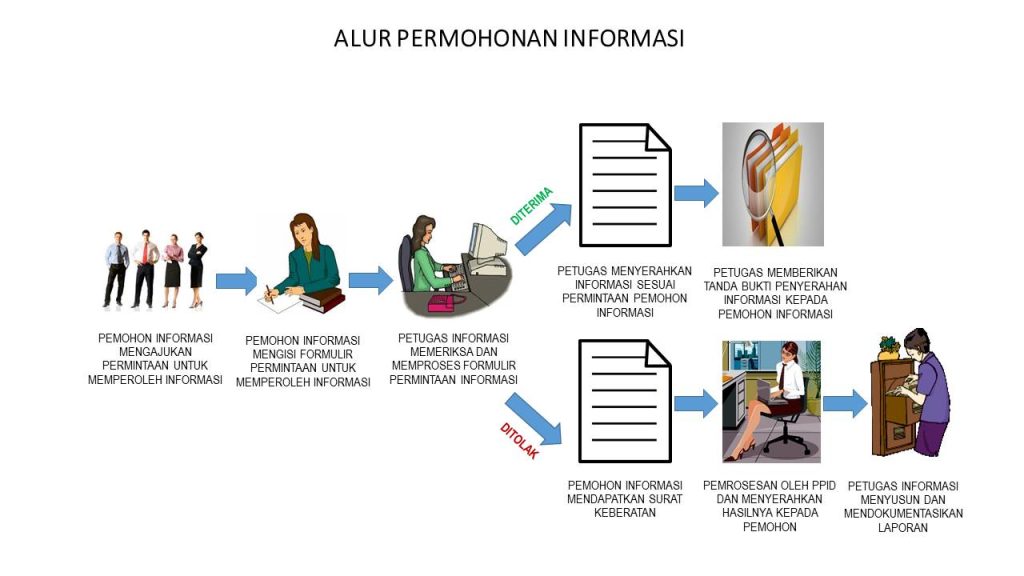 ALUR PERMOHONAN INFORMASI

PEMOHON INFORMASI MENGAJUKAN PERMINTAAN UNTUK MEMPEROLEH INFORMASI

PEMOHON INFORMASI MENGISI FORMULIR PERMINTAAN UNTUK MEMPEROLEH INFORMASI

PETUGAS INFORMASI MEMERIKSA DAN MEMPROSES FORMULIR PERMINTAAN INFORMASI

DITERIMA

PETUGAS MENYERAHKAN INFORMASI SESUAI PERMINTAAN PEMOHON INFORMASI

PETUGAS MEMBERIKAN TANDA BUKTI PENYERAHAN INFORMASI KEPADA PEMOHON INFORMASI

DITOLAK

PEMOHON INFORMASI MENDAPATKAN SURAT KEBERATAN

PEMROSESAN OLEH PPID DAN MENYERAHKAN HASILNYA KEPADA PEMOHON

PETUGAS INFORMASI MENYUSUN DAN MENDOKUMENTASIKAN LAPORAN